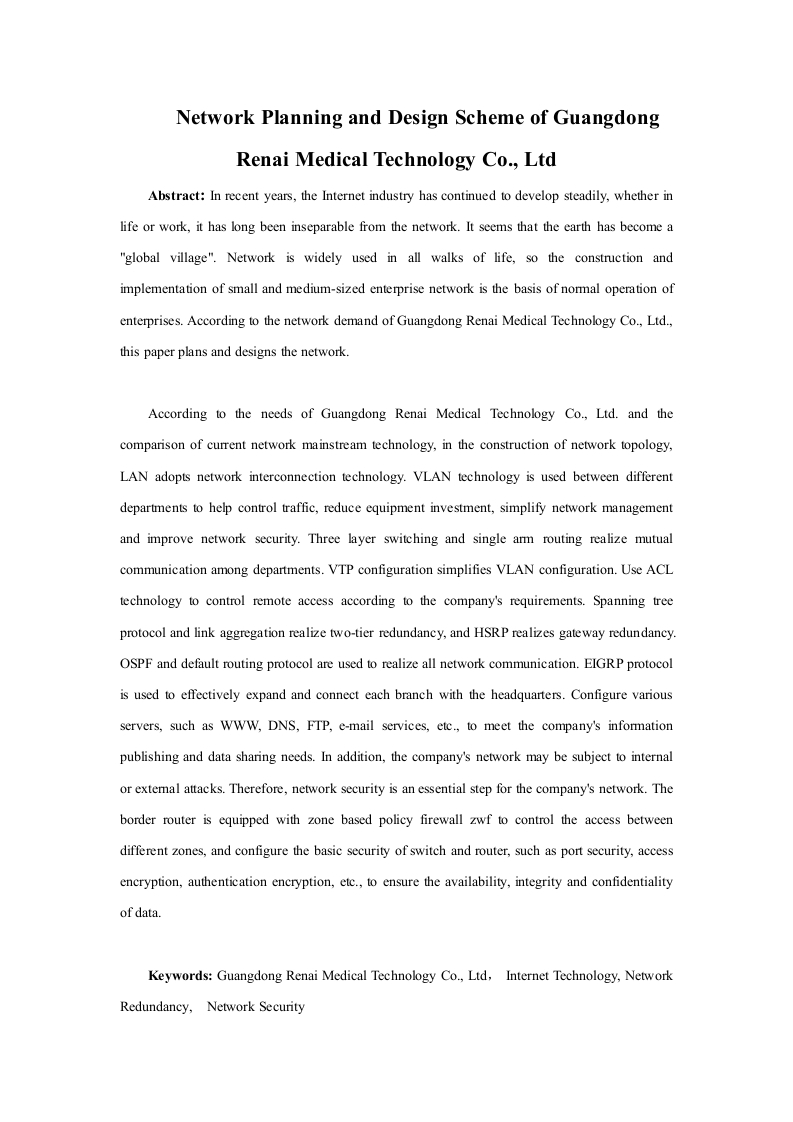 Network Planning and Design Scheme of Guangdong Renai Medical Technology Co., Ltd

Abstract: In recent years, the Internet industry has continued to develop steadily, whether in life or work, it has long been inseparable from the network. It seems that the earth has become a "global village". Network is widely used in all walks of life, so the construction and implementation of small and medium-sized enterprise network is the basis of normal operation of enterprises. According to the network demand of Guangdong Renai Medical Technology Co., Ltd., this paper plans and designs the network.

According to the needs of Guangdong Renai Medical Technology Co., Ltd. and the comparison of current network mainstream technology, in the construction of network topology, LAN adopts network interconnection technology. VLAN technology is used between different departments to help control traffic, reduce equipment investment, simplify network management and improve network security. Three layer switching and single arm routing realize mutual communication among departments. VTP configuration simplifies VLAN configuration. Use ACL technology to control remote access according to the company's requirements. Spanning tree protocol and link aggregation realize two-tier redundancy, and HSRP realizes gateway redundancy. OSPF and default routing protocol are used to realize all network communication. EIGRP protocol is used to effectively expand and connect each branch with the headquarters. Configure various servers, such as WWW, DNS, FTP, e-mail services, etc., to meet the company's information publishing and data sharing needs. In addition, the company's network may be subject to internal or external attacks. Therefore, network security is an essential step for the company's network. The border router is equipped with zone based policy firewall zwf to control the access between different zones, and configure the basic security of switch and router, such as port security, access encryption, authentication encryption, etc., to ensure the availability, integrity and confidentiality of data.

Keywords: Guangdong Renai Medical Technology Co., Ltd， Internet Technology, Network Redundancy, Network Security